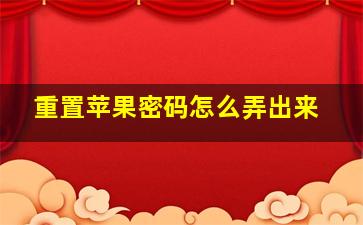 重置苹果密码怎么弄出来